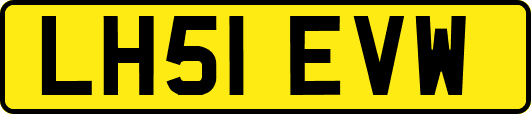 LH51 EVW